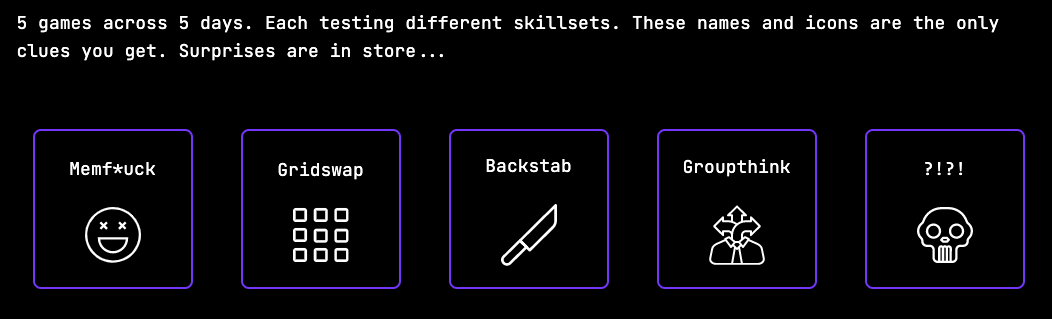 5 games across 5 days. Each testing different skillsets. These names and icons are the only clues you get. Surprises are in store...

Memf*uck

Gridswap

Backstab

Groupthink

?!?!